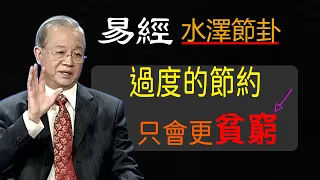 易經 水澤節卦

過度的節約

只會更貧窮